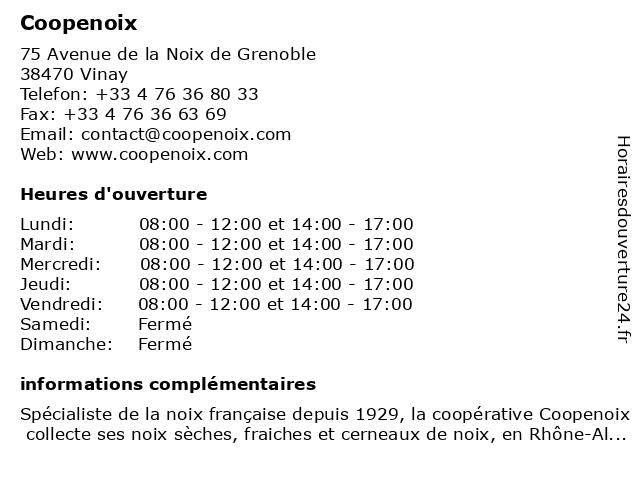 Coopenoix

75 Avenue de la Noix de Grenoble
38470 Vinay
Telefon: +33 4 76 36 80 33
Fax: +33 4 76 36 63 69
Email: contact@coopenoix.com
Web: www.coopenoix.com

Heures d'ouverture

| | |
|---|---|
| Lundi: | 08:00 - 12:00 et 14:00 - 17:00 |
| Mardi: | 08:00 - 12:00 et 14:00 - 17:00 |
| Mercredi: | 08:00 - 12:00 et 14:00 - 17:00 |
| Jeudi: | 08:00 - 12:00 et 14:00 - 17:00 |
| Vendredi: | 08:00 - 12:00 et 14:00 - 17:00 |
| Samedi: | Fermé |
| Dimanche: | Fermé |

informations complémentaires

Spécialiste de la noix française depuis 1929, la coopérative Coopenoix collecte ses noix sèches, fraiches et cerneaux de noix, en Rhône-Al...

Horairesdouverture24.fr